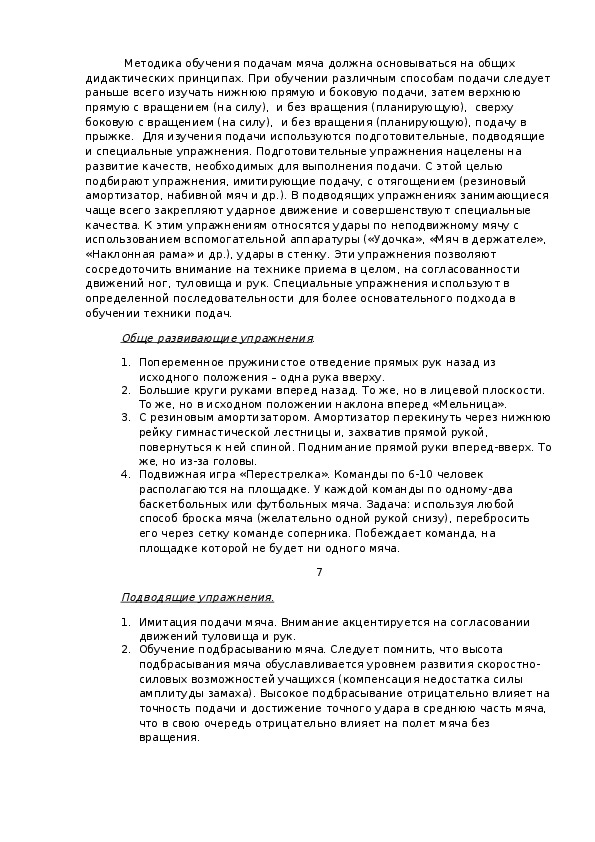 Методика обучения подачам мяча должна основываться на общих дидактических принципах. При обучении различным способам подачи следует раньше всего изучать нижнюю прямую и боковую подачи, затем верхнюю прямую с вращением (на силу), и без вращения (планирующую), сверху боковую с вращением (на силу), и без вращения (планирующую), подачу в прыжке. Для изучения подачи используются подготовительные, подводящие и специальные упражнения. Подготовительные упражнения нацелены на развитие качеств, необходимых для выполнения подачи. С этой целью подбирают упражнения, имитирующие подачу, с отягощением (резиновый амортизатор, набивной мяч и др.). В подводящих упражнениях занимающиеся чаще всего закрепляют ударное движение и совершенствуют специальные качества. К этим упражнениям относятся удары по неподвижному мячу с использованием вспомогательной аппаратуры («Удочка», «Мяч в держателе», «Наклонная рама» и др.), удары в стенку. Эти упражнения позволяют сосредоточить внимание на технике приема в целом, на согласованности движений ног, туловища и рук. Специальные упражнения используют в определенной последовательности для более основательного подхода в обучении техники подач.

Обще развивающие упражнения.

1. Попеременное пружинистое отведение прямых рук назад из исходного положения – одна рука вверху.
2. Большие круги руками вперед назад. То же, но в лицевой плоскости. То же, но в исходном положении наклона вперед «Мельница».
3. С резиновым амортизатором. Амортизатор перекинуть через нижнюю рейку гимнастической лестницы и, захватив прямой рукой, повернуться к ней спиной. Поднимание прямой руки вперед-вверх. То же, но из-за головы.
4. Подвижная игра «Перестрелка». Команды по 6-10 человек располагаются на площадке. У каждой команды по одному-два баскетбольных или футбольных мяча. Задача: используя любой способ броска мяча (желательно одной рукой снизу), перебросить его через сетку команде соперника. Побеждает команда, на площадке которой не будет ни одного мяча.

7

Подводящие упражнения.

1. Имитация подачи мяча. Внимание акцентируется на согласовании движений туловища и рук.
2. Обучение подбрасыванию мяча. Следует помнить, что высота подбрасывания мяча обуславливается уровнем развития скоростно-силовых возможностей учащихся (компенсация недостатка силы амплитуды замаха). Высокое подбрасывание отрицательно влияет на точность подачи и достижение точного удара в среднюю часть мяча, что в свою очередь отрицательно влияет на полет мяча без вращения.